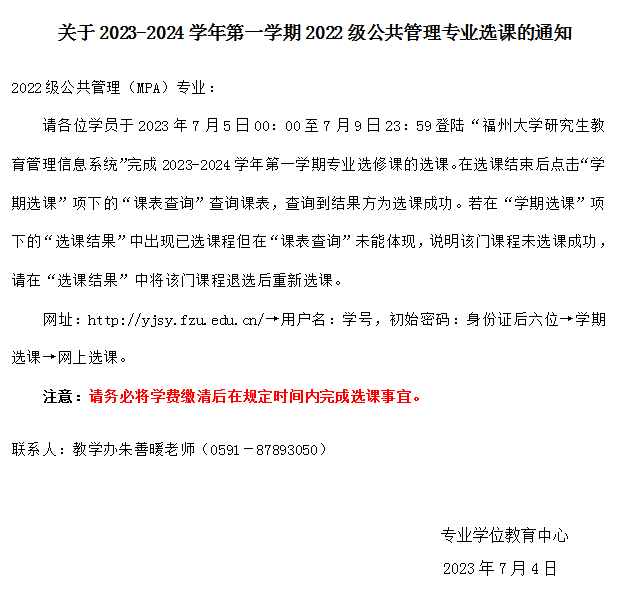 关于 2023-2024 学年第一学期 2022 级公共管理专业选课的通知

2022 级公共管理（MPA）专业：

请各位学员于 2023 年 7 月 5 日 00：00 至 7 月 9 日 23：59 登陆“福州大学研究生教育管理信息系统”完成 2023-2024 学年第一学期专业选修课的选课。在选课结束后点击“学期选课”项下的“课表查询”查询课表，查询到结果方为选课成功。若在“学期选课”项下的“选课结果”中出现已选课程但在“课表查询”未能体现，说明该门课程未选课成功，请在“选课结果”中将该门课程退选后重新选课。

网址：http://yjsy.fzu.edu.cn/→用户名：学号，初始密码：身份证后六位→学期选课→网上选课。

注意：请务必将学费缴清后在规定时间内完成选课事宜。

联系人：教学办朱善暖老师（0591－87893050）

专业学位教育中心

2023 年 7 月 4 日